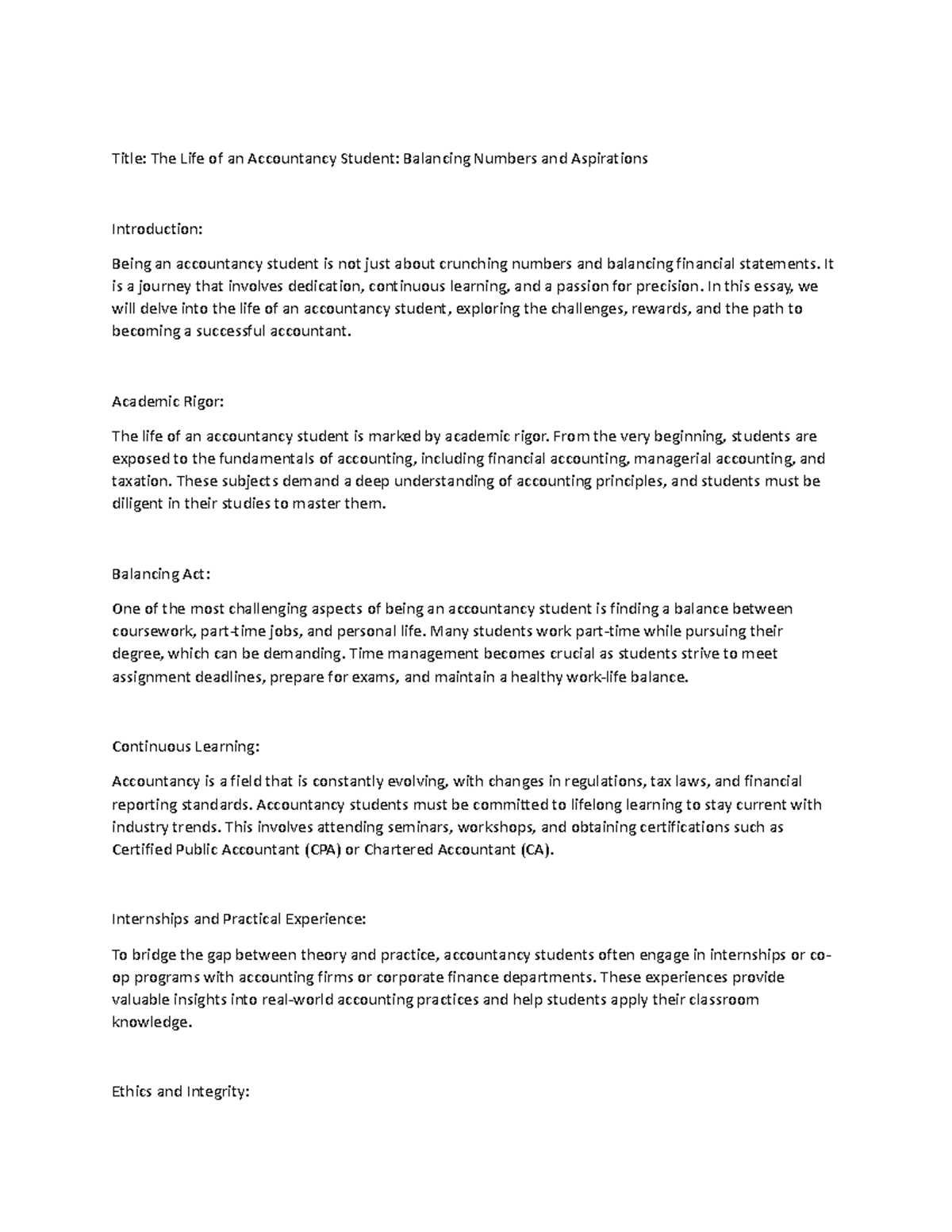 Title: The Life of an Accountancy Student: Balancing Numbers and Aspirations

Introduction:

Being an accountancy student is not just about crunching numbers and balancing financial statements. It is a journey that involves dedication, continuous learning, and a passion for precision. In this essay, we will delve into the life of an accountancy student, exploring the challenges, rewards, and the path to becoming a successful accountant.

Academic Rigor:

The life of an accountancy student is marked by academic rigor. From the very beginning, students are exposed to the fundamentals of accounting, including financial accounting, managerial accounting, and taxation. These subjects demand a deep understanding of accounting principles, and students must be diligent in their studies to master them.

Balancing Act:

One of the most challenging aspects of being an accountancy student is finding a balance between coursework, part-time jobs, and personal life. Many students work part-time while pursuing their degree, which can be demanding. Time management becomes crucial as students strive to meet assignment deadlines, prepare for exams, and maintain a healthy work-life balance.

Continuous Learning:

Accountancy is a field that is constantly evolving, with changes in regulations, tax laws, and financial reporting standards. Accountancy students must be committed to lifelong learning to stay current with industry trends. This involves attending seminars, workshops, and obtaining certifications such as Certified Public Accountant (CPA) or Chartered Accountant (CA).

Internships and Practical Experience:

To bridge the gap between theory and practice, accountancy students often engage in internships or co-op programs with accounting firms or corporate finance departments. These experiences provide valuable insights into real-world accounting practices and help students apply their classroom knowledge.

Ethics and Integrity: